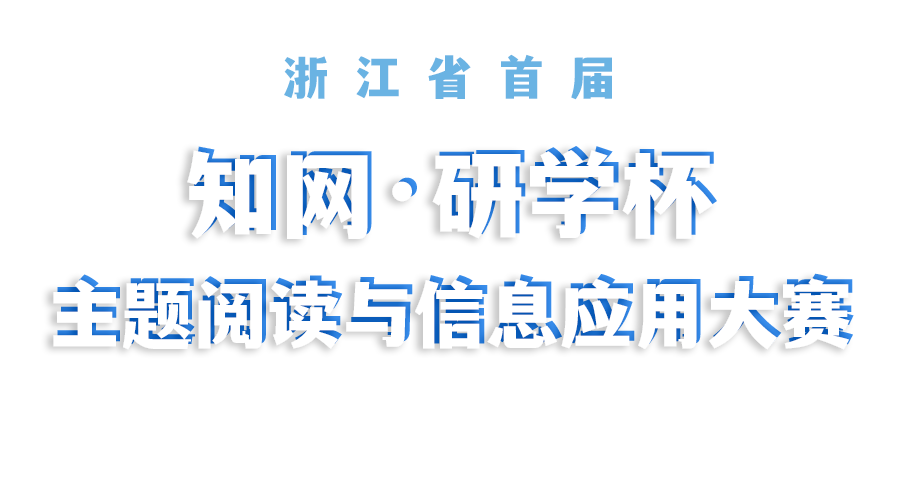 浙江省首届

知网·研学杯

主题阅读与信息应用大赛